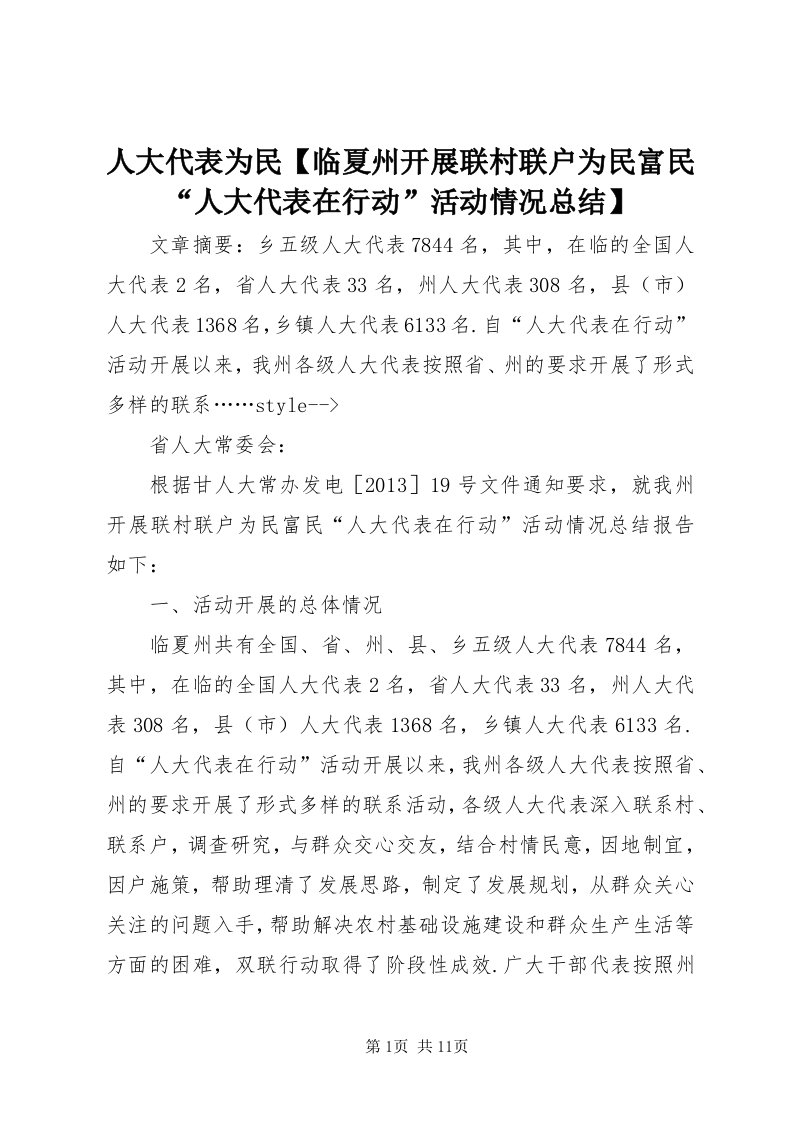 人大代表为民【临夏州开展联村联户为民富民“人大代表在行动”活动情况总结】

文章摘要：乡五级人大代表7844名，其中，在临的全国人大代表2名，省人大代表33名，州人大代表308名，县（市）人大代表1368名，乡镇人大代表6133名.自“人大代表在行动”活动开展以来，我州各级人大代表按照省、州的要求开展了形式多样的联系……style-->

省人大常委会：

根据甘人大常办发电［2013］19号文件通知要求，就我州开展联村联户为民富民“人大代表在行动”活动情况总结报告如下：

一、活动开展的总体情况

临夏州共有全国、省、州、县、乡五级人大代表7844名，其中，在临的全国人大代表2名，省人大代表33名，州人大代表308名，县（市）人大代表1368名，乡镇人大代表6133名.自“人大代表在行动”活动开展以来，我州各级人大代表按照省、州的要求开展了形式多样的联系活动，各级人大代表深入联系村、联系户，调查研究，与群众交心交友，结合村情民意，因地制宜，因户施策，帮助理清了发展思路，制定了发展规划，从群众关心关注的问题入手，帮助解决农村基础设施建设和群众生产生活等方面的困难，双联行动取得了阶段性成效.广大干部代表按照州

第1页 共11页